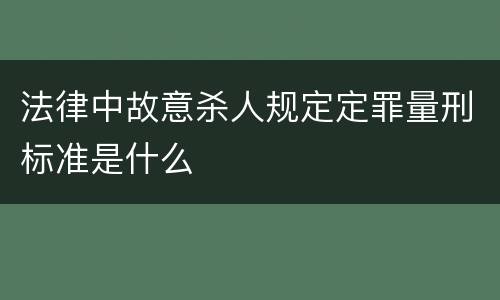 法律中故意杀人规定定罪量刑标准是什么